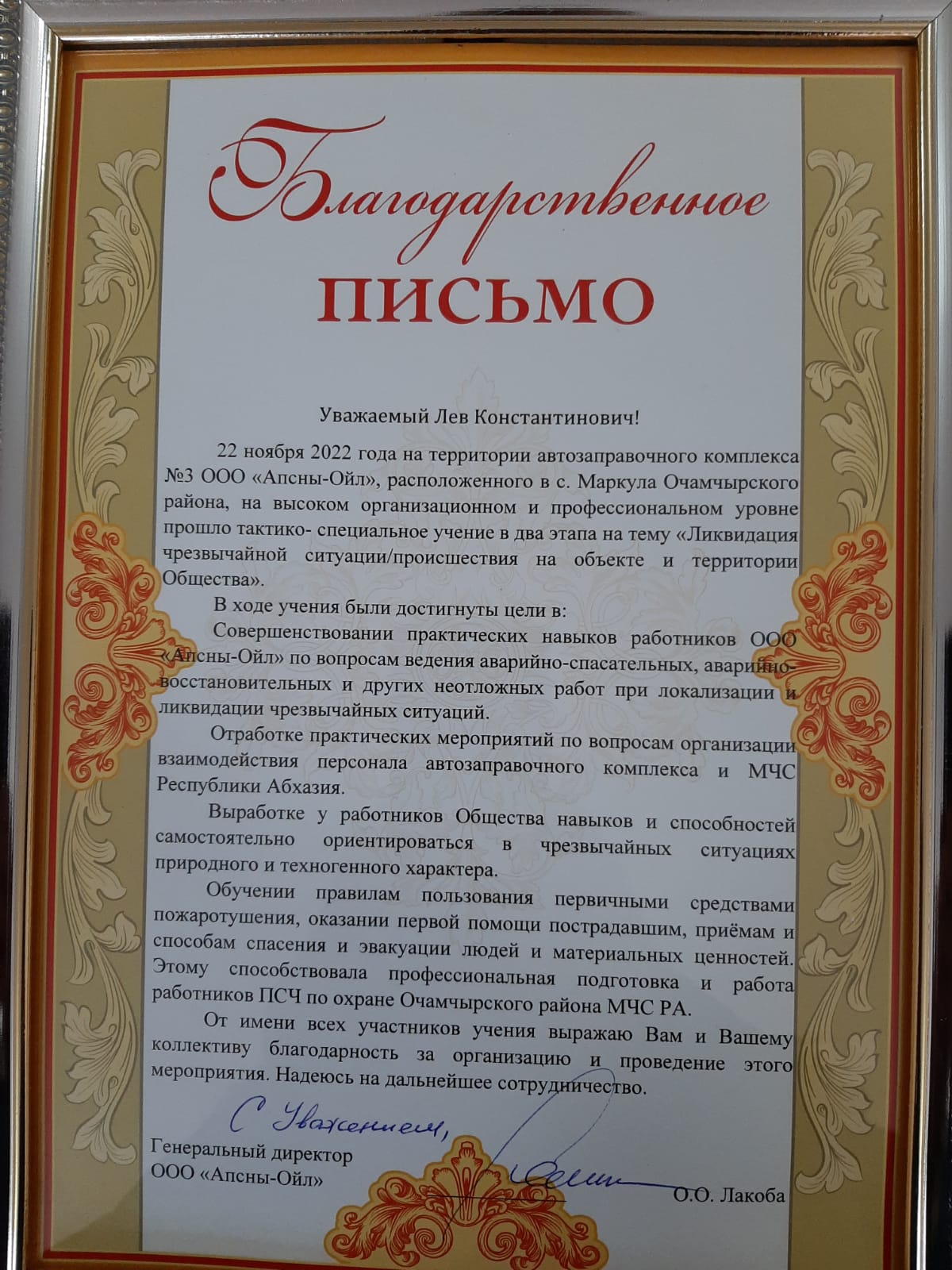 Благодарственное

ПИСЬМО

Уважаемый Лев Константинович!

22 ноября 2022 года на территории автозаправочного комплекса №3 ООО «Апсны-Ойл», расположенного в с. Маркула Очамчырского района, на высоком организационном и профессиональном уровне прошло тактико- специальное учение в два этапа на тему «Ликвидация чрезвычайной ситуации/происшествия на объекте и территории Общества».

В ходе учения были достигнуты цели в:

Совершенствовании практических навыков работников ООО «Апсны-Ойл» по вопросам ведения аварийно-спасательных, аварийно-восстановительных и других неотложных работ при локализации и ликвидации чрезвычайных ситуаций.

Отработке практических мероприятий по вопросам организации взаимодействия персонала автозаправочного комплекса и МЧС Республики Абхазия.

Выработке у работников Общества навыков и способностей самостоятельно ориентироваться в чрезвычайных ситуациях природного и техногенного характера.

Обучении правилам пользования первичными средствами пожаротушения, оказании первой помощи пострадавшим, приёмам и способам спасения и эвакуации людей и материальных ценностей. Этому способствовала профессиональная подготовка и работа работников ПСЧ по охране Очамчырского района МЧС РА.

От имени всех участников учения выражаю Вам и Вашему коллективу благодарность за организацию и проведение этого мероприятия. Надеюсь на дальнейшее сотрудничество.

С Уважением,

Генеральный директор
ООО «Апсны-Ойл»

О.О. Лакоба